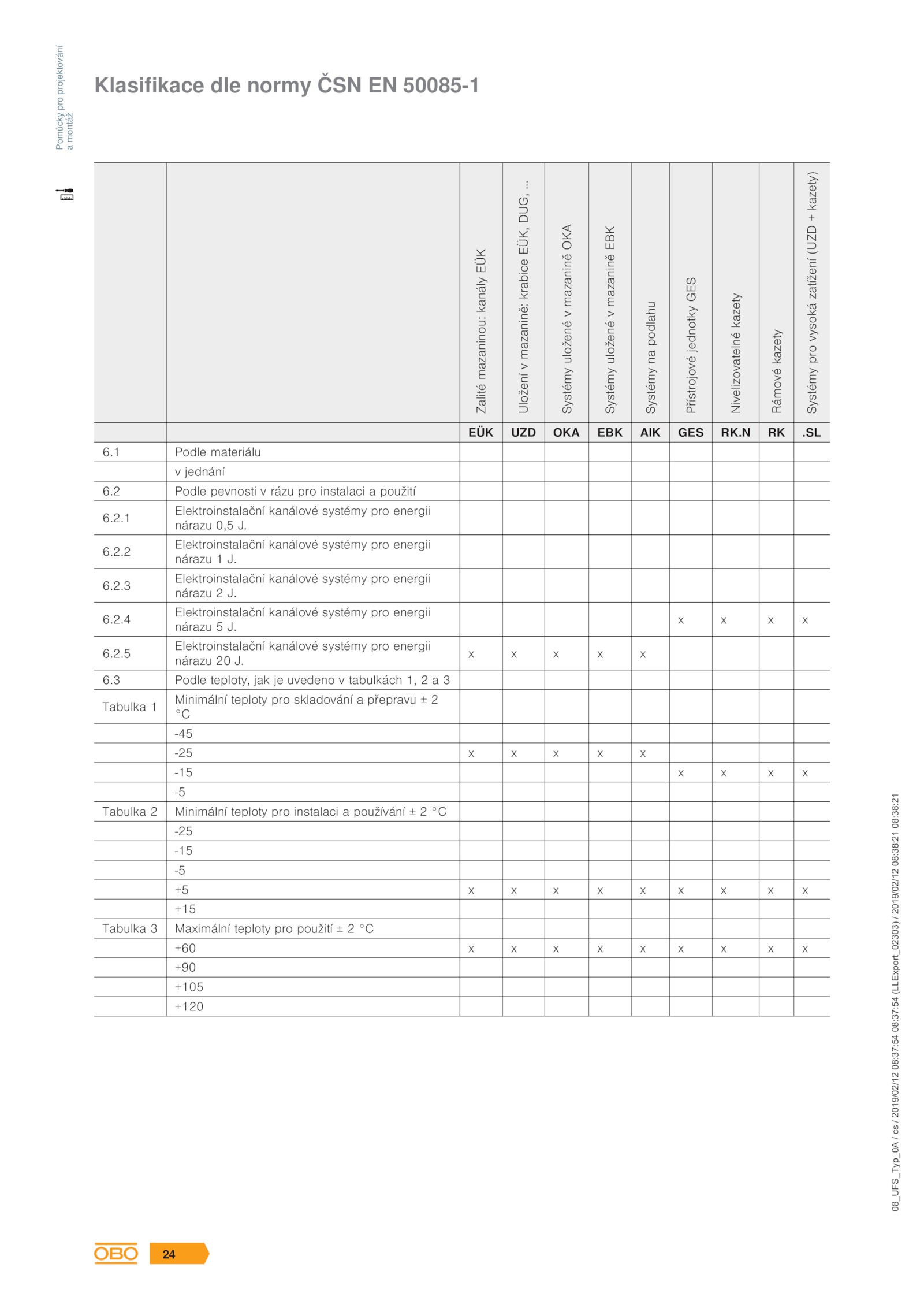 Pomůcky pro projektování a montáž

Klasifikace dle normy ČSN EN 50085-1

| | | Zalité mazaninou: kanály EÜK | Uložení v mazanině: krabice EÜK, DUG, ... | Systémy uložené v mazanině OKA | Systémy uložené v mazanině EBK | Systémy na podlahu | Přístrojové jednotky GES | Nivelizovatelné kazety | Rámové kazety | Systémy pro vysoká zatížení (UZD + kazety) |
|---|---|---|---|---|---|---|---|---|---|---|
| | | EÜK | UZD | OKA | EBK | AIK | GES | RK.N | RK | .SL |
| 6.1 | Podle materiálu | | | | | | | | | |
| | v jednání | | | | | | | | | |
| 6.2 | Podle pevnosti v rázu pro instalaci a použití | | | | | | | | | |
| 6.2.1 | Elektroinstalační kanálové systémy pro energii nárazu 0,5 J. | | | | | | | | | |
| 6.2.2 | Elektroinstalační kanálové systémy pro energii nárazu 1 J. | | | | | | | | | |
| 6.2.3 | Elektroinstalační kanálové systémy pro energii nárazu 2 J. | | | | | | | | | |
| 6.2.4 | Elektroinstalační kanálové systémy pro energii nárazu 5 J. | | | | | | x | x | x | x |
| 6.2.5 | Elektroinstalační kanálové systémy pro energii nárazu 20 J. | x | x | x | x | x | | | | |
| 6.3 | Podle teploty, jak je uvedeno v tabulkách 1, 2 a 3 | | | | | | | | | |
| Tabulka 1 | Minimální teploty pro skladování a přepravu ± 2 °C | | | | | | | | | |
| | -45 | | | | | | | | | |
| | -25 | x | x | x | x | x | | | | |
| | -15 | | | | | | x | x | x | x |
| | -5 | | | | | | | | | |
| Tabulka 2 | Minimální teploty pro instalaci a používání ± 2 °C | | | | | | | | | |
| | -25 | | | | | | | | | |
| | -15 | | | | | | | | | |
| | -5 | | | | | | | | | |
| | +5 | x | x | x | x | x | x | x | x | x |
| | +15 | | | | | | | | | |
| Tabulka 3 | Maximální teploty pro použití ± 2 °C | | | | | | | | | |
| | +60 | x | x | x | x | x | x | x | x | x |
| | +90 | | | | | | | | | |
| | +105 | | | | | | | | | |
| | +120 | | | | | | | | | |

08_UFS_Typ_0A / cs / 2019/02/12 08:37:54 08:37:54 (LLExport_02303) / 2019/02/12 08:38:21 08:38:21

OBO 24